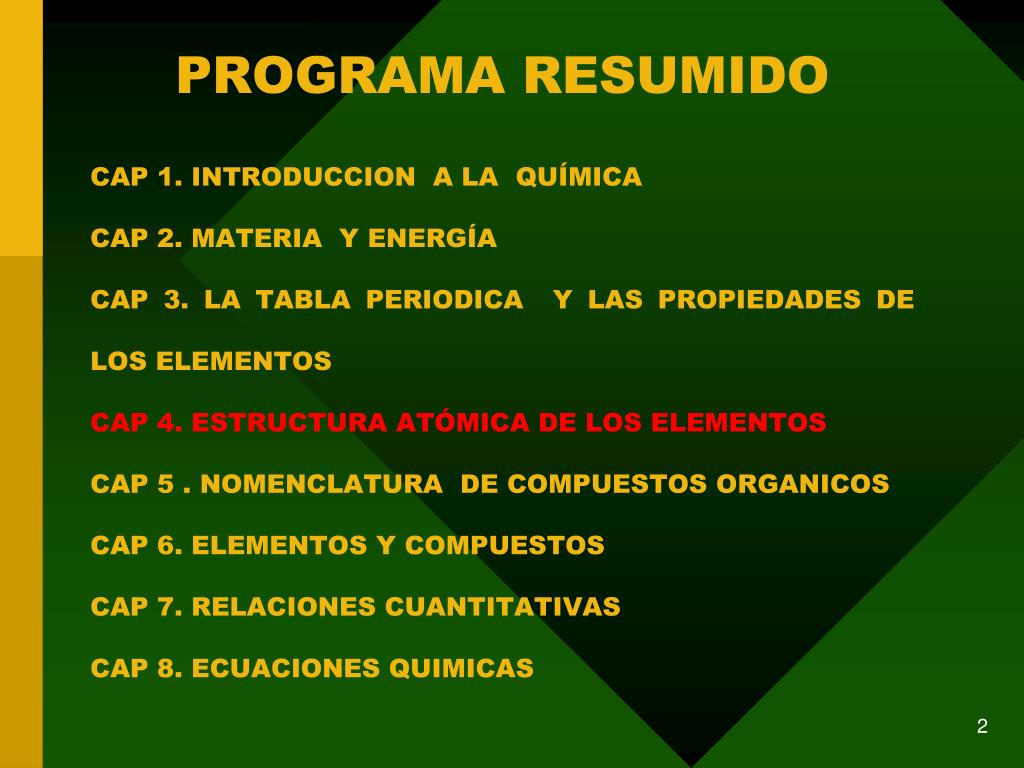 PROGRAMA RESUMIDO

CAP 1. INTRODUCCION A LA QUÍMICA

CAP 2. MATERIA Y ENERGÍA

CAP 3. LA TABLA PERIODICA Y LAS PROPIEDADES DE LOS ELEMENTOS

CAP 4. ESTRUCTURA ATÓMICA DE LOS ELEMENTOS

CAP 5 . NOMENCLATURA DE COMPUESTOS ORGANICOS

CAP 6. ELEMENTOS Y COMPUESTOS

CAP 7. RELACIONES CUANTITATIVAS

CAP 8. ECUACIONES QUIMICAS

2